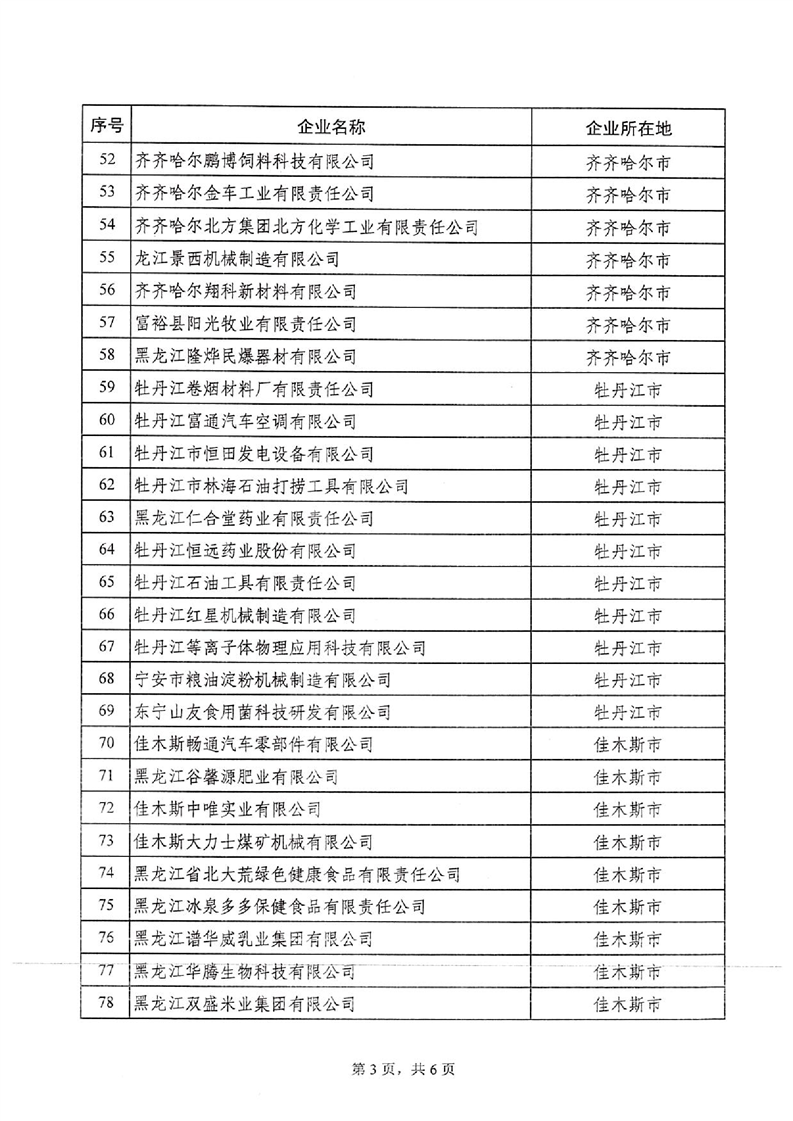 | 序号 | 企业名称 | 企业所在地 |
|---|---|---|
| 52 | 齐齐哈尔鹏博饲料科技有限公司 | 齐齐哈尔市 |
| 53 | 齐齐哈尔金车工业有限责任公司 | 齐齐哈尔市 |
| 54 | 齐齐哈尔北方集团北方化学工业有限责任公司 | 齐齐哈尔市 |
| 55 | 龙江景西机械制造有限公司 | 齐齐哈尔市 |
| 56 | 齐齐哈尔翔科新材料有限公司 | 齐齐哈尔市 |
| 57 | 富裕县阳光牧业有限责任公司 | 齐齐哈尔市 |
| 58 | 黑龙江隆烨民爆器材有限公司 | 齐齐哈尔市 |
| 59 | 牡丹江卷烟材料厂有限责任公司 | 牡丹江市 |
| 60 | 牡丹江富通汽车空调有限公司 | 牡丹江市 |
| 61 | 牡丹江市恒田发电设备有限公司 | 牡丹江市 |
| 62 | 牡丹江市林海石油打捞工具有限公司 | 牡丹江市 |
| 63 | 黑龙江仁合堂药业有限责任公司 | 牡丹江市 |
| 64 | 牡丹江恒远药业股份有限公司 | 牡丹江市 |
| 65 | 牡丹江石油工具有限责任公司 | 牡丹江市 |
| 66 | 牡丹江红星机械制造有限公司 | 牡丹江市 |
| 67 | 牡丹江等离子体物理应用科技有限公司 | 牡丹江市 |
| 68 | 宁安市粮油淀粉机械制造有限公司 | 牡丹江市 |
| 69 | 东宁山友食用菌科技研发有限公司 | 牡丹江市 |
| 70 | 佳木斯畅通汽车零部件有限公司 | 佳木斯市 |
| 71 | 黑龙江谷馨源肥业有限公司 | 佳木斯市 |
| 72 | 佳木斯中唯实业有限公司 | 佳木斯市 |
| 73 | 佳木斯大力士煤矿机械有限公司 | 佳木斯市 |
| 74 | 黑龙江省北大荒绿色健康食品有限责任公司 | 佳木斯市 |
| 75 | 黑龙江冰泉多多保健食品有限责任公司 | 佳木斯市 |
| 76 | 黑龙江谱华威乳业集团有限公司 | 佳木斯市 |
| 77 | 黑龙江华腾生物科技有限公司 | 佳木斯市 |
| 78 | 黑龙江双盛米业集团有限公司 | 佳木斯市 |

第 3 页，共 6 页